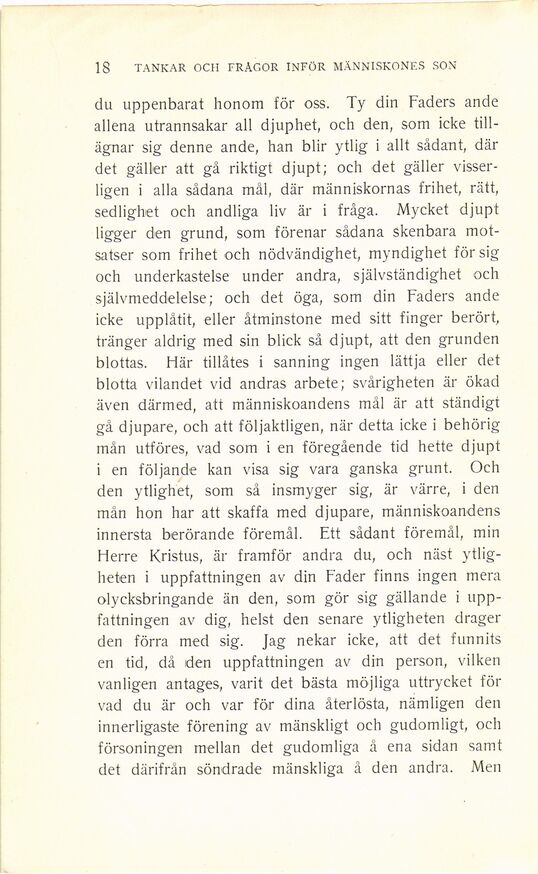 18 TANKAR OCH FRÅGOR INFÖR MÄNNISKONES SON

du uppenbarat honom för oss. Ty din Faders ande allena utrannsakar all djuphet, och den, som icke tillägnar sig denne ande, han blir ytlig i allt sådant, där det gäller att gå riktigt djupt; och det gäller visserligen i alla sådana mål, där människornas frihet, rätt, sedlighet och andliga liv är i fråga. Mycket djupt ligger den grund, som förenar sådana skenbara motsatser som frihet och nödvändighet, myndighet för sig och underkastelse under andra, självständighet och självmeddelelse; och det öga, som din Faders ande icke upplåtit, eller åtminstone med sitt finger berört, tränger aldrig med sin blick så djupt, att den grunden blottas. Här tillåtes i sanning ingen lättja eller det blotta vilandet vid andras arbete; svårigheten är ökad även därmed, att människoandens mål är att ständigt gå djupare, och att följaktligen, när detta icke i behörig mån utföres, vad som i en föregående tid hette djupt i en följande kan visa sig vara ganska grunt. Och den ytlighet, som så insmyger sig, är värre, i den mån hon har att skaffa med djupare, människoandens innersta berörande föremål. Ett sådant föremål, min Herre Kristus, är framför andra du, och näst ytligheten i uppfattningen av din Fader finns ingen mera olycksbringande än den, som gör sig gällande i uppfattningen av dig, helst den senare ytligheten drager den förra med sig. Jag nekar icke, att det funnits en tid, då den uppfattningen av din person, vilken vanligen antages, varit det bästa möjliga uttrycket för vad du är och var för dina återlösta, nämligen den innerligaste förening av mänskligt och gudomligt, och försoningen mellan det gudomliga å ena sidan samt det därifrån söndrade mänskliga å den andra. Men